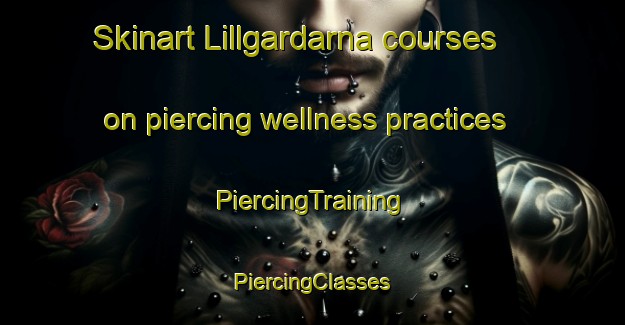 Skinart Lillgardarna courses

on piercing wellness practices

PiercingTraining

PiercingClasses